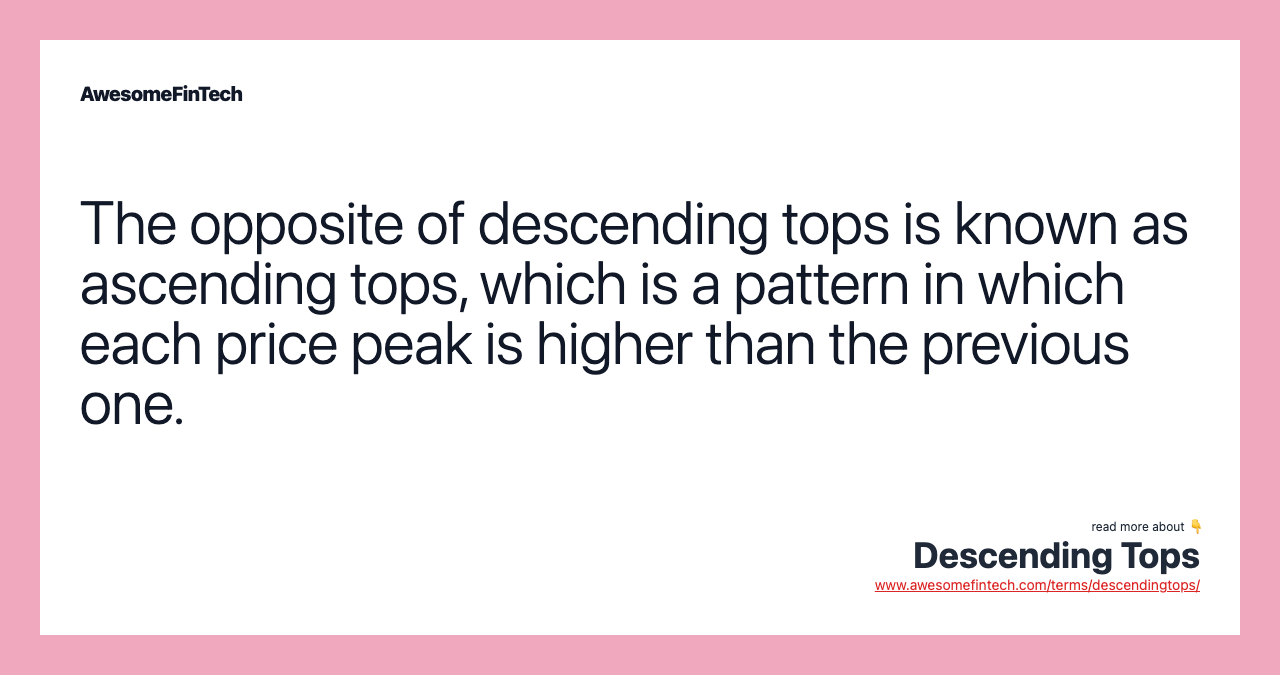 AwesomeFinTech

The opposite of descending tops is known as ascending tops, which is a pattern in which each price peak is higher than the previous one.

read more about 👇
Descending Tops
www.awesomefintech.com/terms/descendingtops/